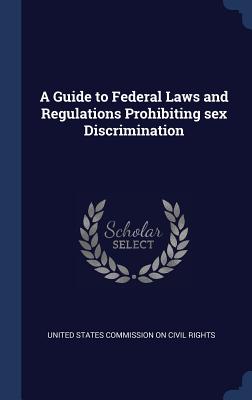 A Guide to Federal Laws and Regulations Prohibiting sex Discrimination

Scholar
SELECT

UNITED STATES COMMISSION ON CIVIL RIGHTS